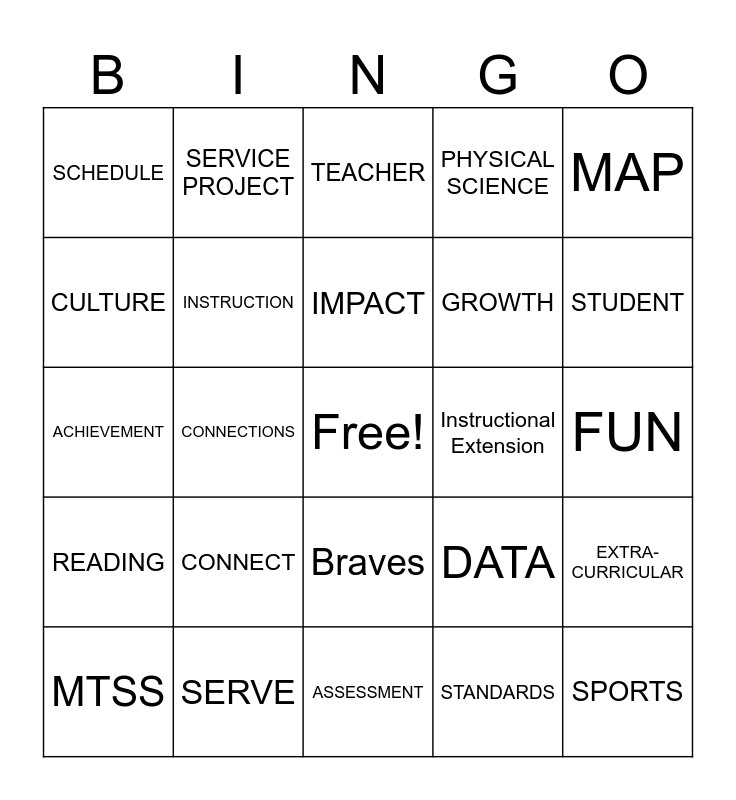 | B | I | N | G | O |
|---|---|---|---|---|
| SCHEDULE | SERVICE PROJECT | TEACHER | PHYSICAL SCIENCE | MAP |
| CULTURE | INSTRUCTION | IMPACT | GROWTH | STUDENT |
| ACHIEVEMENT | CONNECTIONS | Free! | Instructional Extension | FUN |
| READING | CONNECT | Braves | DATA | EXTRA-CURRICULAR |
| MTSS | SERVE | ASSESSMENT | STANDARDS | SPORTS |